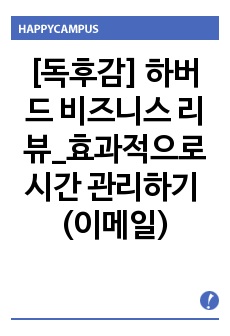 HAPPYCAMPUS

[독후감] 하버드 비즈니스 리뷰_효과적으로 시간 관리하기 (이메일)